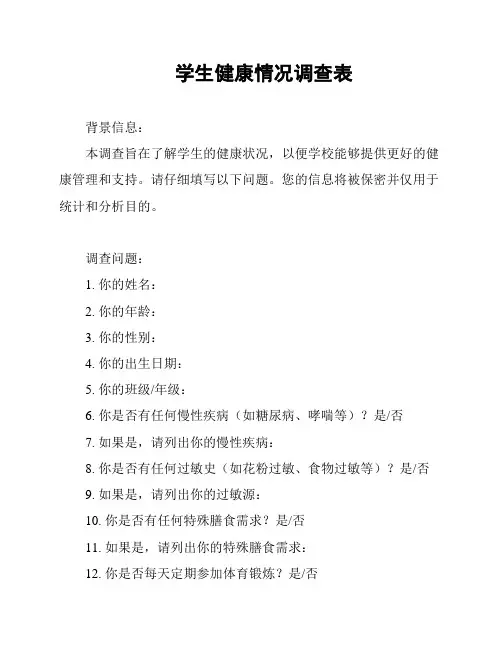 学生健康情况调查表

背景信息：

本调查旨在了解学生的健康状况，以便学校能够提供更好的健康管理和支持。请仔细填写以下问题。您的信息将被保密并仅用于统计和分析目的。

调查问题：

1. 你的姓名：

2. 你的年龄：

3. 你的性别：

4. 你的出生日期：

5. 你的班级/年级：

6. 你是否有任何慢性疾病（如糖尿病、哮喘等）？是/否

7. 如果是，请列出你的慢性疾病：

8. 你是否有任何过敏史（如花粉过敏、食物过敏等）？是/否

9. 如果是，请列出你的过敏源：

10. 你是否有任何特殊膳食需求？是/否

11. 如果是，请列出你的特殊膳食需求：

12. 你是否每天定期参加体育锻炼？是/否